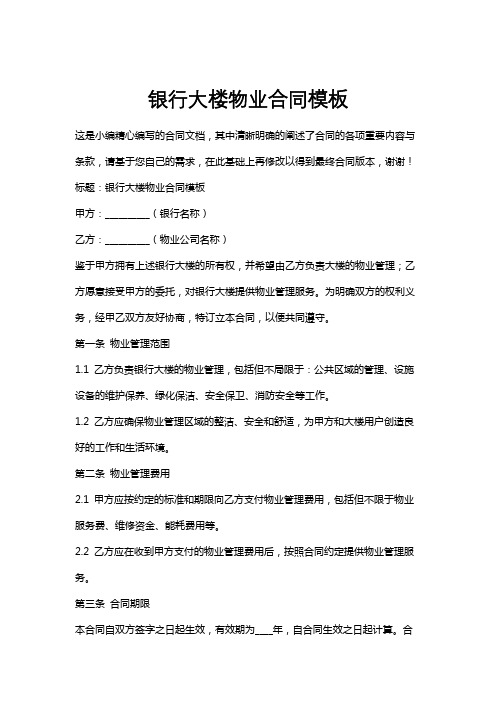 银行大楼物业合同模板

这是小编精心编写的合同文档，其中清晰明确的阐述了合同的各项重要内容与条款，请基于您自己的需求，在此基础上再修改以得到最终合同版本，谢谢！

标题：银行大楼物业合同模板

甲方：________（银行名称）

乙方：________（物业公司名称）

鉴于甲方拥有上述银行大楼的所有权，并希望由乙方负责大楼的物业管理；乙方愿意接受甲方的委托，对银行大楼提供物业管理服务。为明确双方的权利义务，经甲乙双方友好协商，特订立本合同，以便共同遵守。

第一条 物业管理范围

1.1 乙方负责银行大楼的物业管理，包括但不局限于：公共区域的管理、设施设备的维护保养、绿化保洁、安全保卫、消防安全等工作。

1.2 乙方应确保物业管理区域的整洁、安全和舒适，为甲方和大楼用户创造良好的工作和生活环境。

第二条 物业管理费用

2.1 甲方应按约定的标准和期限向乙方支付物业管理费用，包括但不限于物业服务费、维修资金、能耗费用等。

2.2 乙方应在收到甲方支付的物业管理费用后，按照合同约定提供物业管理服务。

第三条 合同期限

本合同自双方签字之日起生效，有效期为____年，自合同生效之日起计算。合